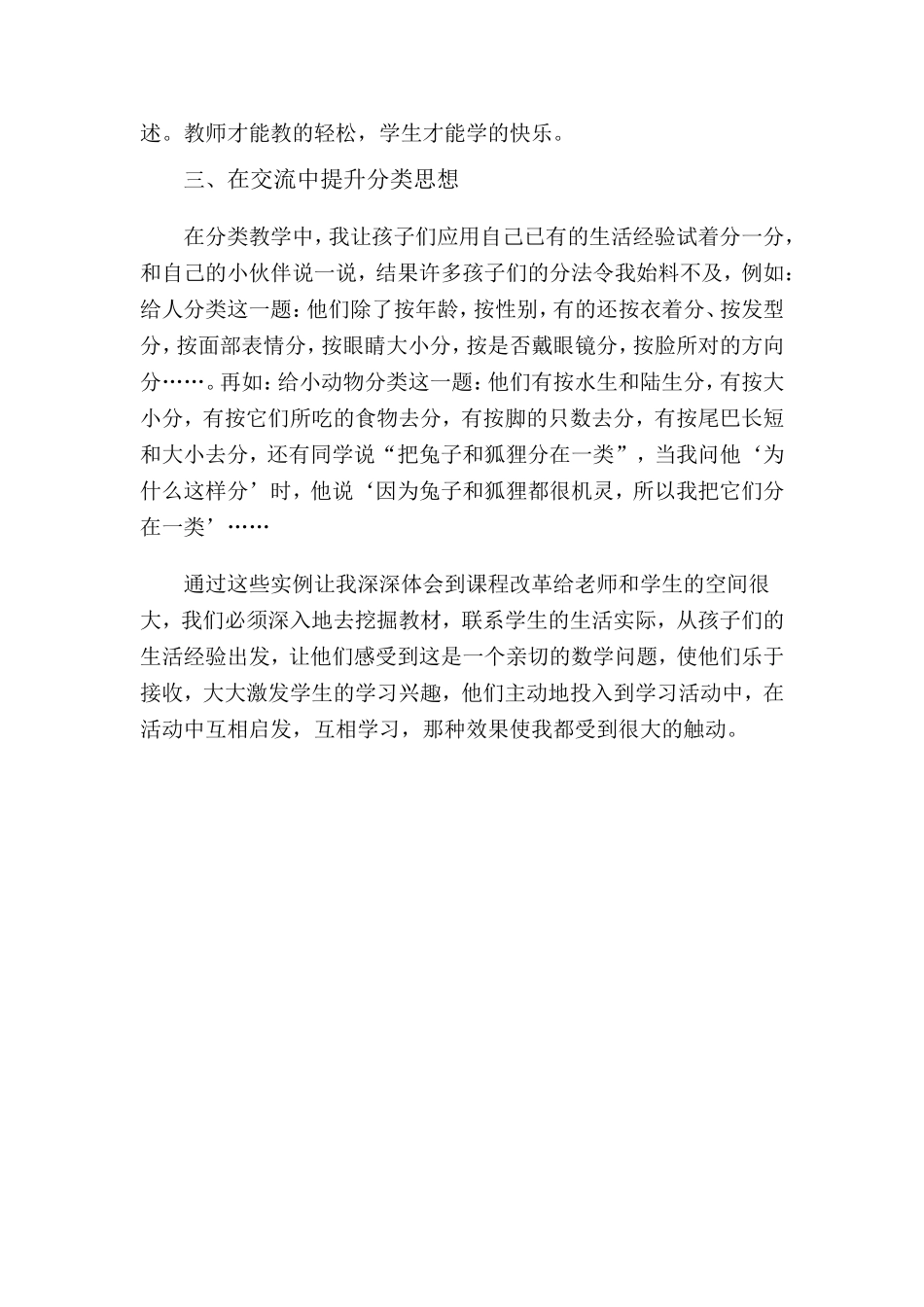 述。教师才能教的轻松，学生才能学的快乐。

三、在交流中提升分类思想

在分类教学中，我让孩子们应用自己已有的生活经验试着分一分，和自己的小伙伴说一说，结果许多孩子们的分法令我始料不及，例如：给人分类这一题：他们除了按年龄，按性别，有的还按衣着分、按发型分，按面部表情分，按眼睛大小分，按是否戴眼镜分，按脸所对的方向分……。再如：给小动物分类这一题：他们有按水生和陆生分，有按大小分，有按它们所吃的食物去分，有按脚的只数去分，有按尾巴长短和大小去分，还有同学说“把兔子和狐狸分在一类”，当我问他‘为什么这样分’时，他说‘因为兔子和狐狸都很机灵，所以我把它们分在一类’……

通过这些实例让我深深体会到课程改革给老师和学生的空间很大，我们必须深入地去挖掘教材，联系学生的生活实际，从孩子们的生活经验出发，让他们感受到这是一个亲切的数学问题，使他们乐于接收，大大激发学生的学习兴趣，他们主动地投入到学习活动中，在活动中互相启发，互相学习，那种效果使我都受到很大的触动。